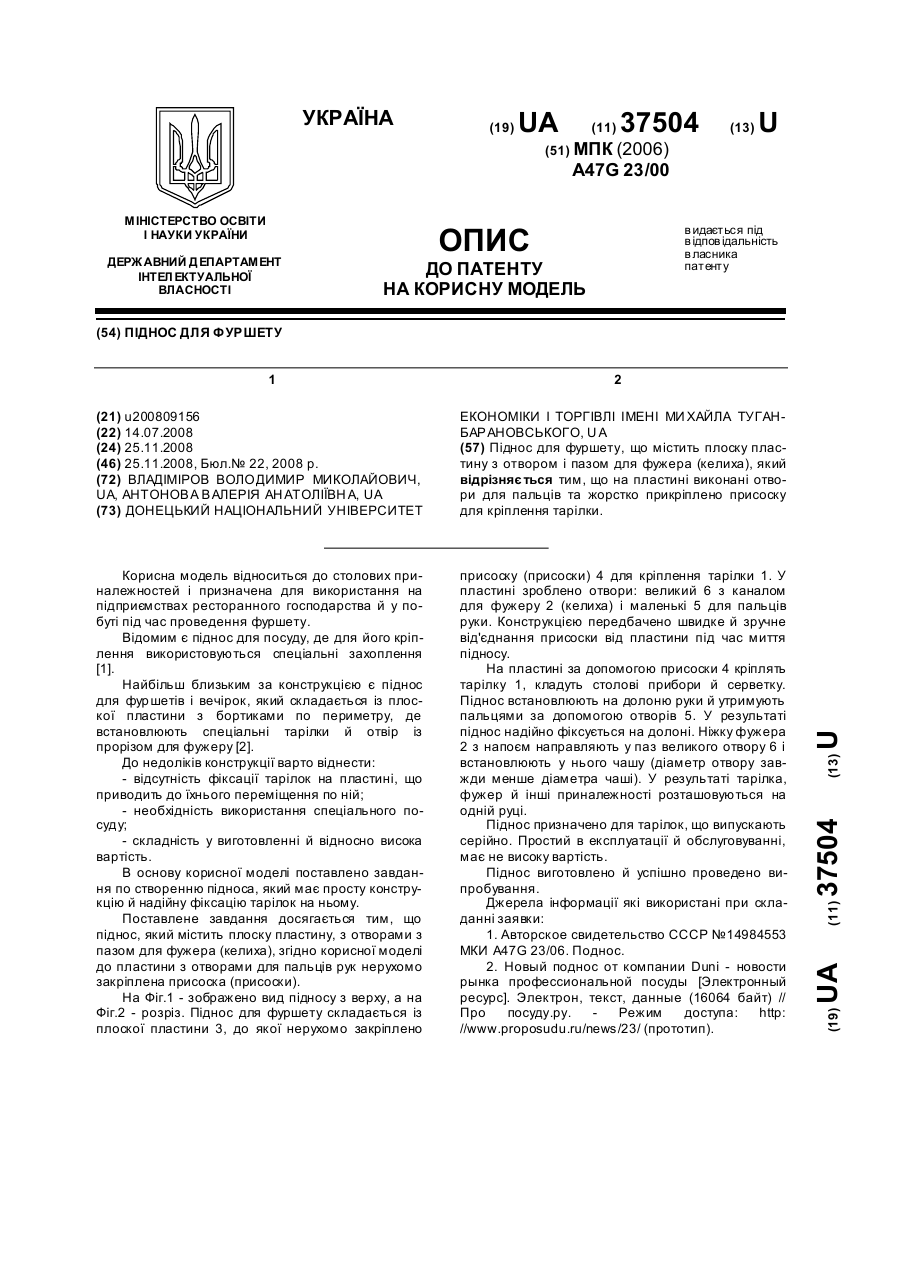 УКРАЇНА

(19) UA (11) 37504 (13) U

(51) МПК (2006)
A47G 23/00

МІНІСТЕРСТВО ОСВІТИ І НАУКИ УКРАЇНИ

ДЕРЖАВНИЙ ДЕПАРТАМЕНТ ІНТЕЛЕКТУАЛЬНОЇ ВЛАСНОСТІ

ОПИС
ДО ПАТЕНТУ
НА КОРИСНУ МОДЕЛЬ

видається під відповідальність власника патенту

(54) ПІДНОС ДЛЯ ФУРШЕТУ

1

(21) u200809156
(22) 14.07.2008
(24) 25.11.2008
(46) 25.11.2008, Бюл.№ 22, 2008 р.
(72) ВЛАДІМІРОВ ВОЛОДИМИР МИКОЛАЙОВИЧ, UA, АНТОНОВА ВАЛЕРІЯ АНАТОЛІЇВНА, UA
(73) ДОНЕЦЬКИЙ НАЦІОНАЛЬНИЙ УНІВЕРСИТЕТ

2

ЕКОНОМІКИ І ТОРГІВЛІ ІМЕНІ МИХАЙЛА ТУГАН-БАРАНОВСЬКОГО, UA
(57) Піднос для фуршету, що містить плоску пластину з отвором і пазом для фужера (келиха), який відрізняється тим, що на пластині виконані отвори для пальців та жорстко прикріплено присоску для кріплення тарілки.

Корисна модель відноситься до столових приналежностей і призначена для використання на підприємствах ресторанного господарства й у побуті під час проведення фуршету.

Відомим є піднос для посуду, де для його кріплення використовуються спеціальні захоплення [1].

Найбільш близьким за конструкцією є піднос для фуршетів і вечірок, який складається із плоскої пластини з бортиками по периметру, де встановлюють спеціальні тарілки й отвір із прорізом для фужеру [2].

До недоліків конструкції варто віднести:

- відсутність фіксації тарілок на пластині, що приводить до їхнього переміщення по ній;

- необхідність використання спеціального посуду;

- складність у виготовленні й відносно висока вартість.

В основу корисної моделі поставлено завдання по створенню підноса, який має просту конструкцію й надійну фіксацію тарілок на ньому.

Поставлене завдання досягається тим, що піднос, який містить плоску пластину, з отворами з пазом для фужера (келиха), згідно корисної моделі до пластини з отворами для пальців рук нерухомо закріплена присоска (присоски).

На Фіг.1 - зображено вид підносу з верху, а на Фіг.2 - розріз. Піднос для фуршету складається із плоскої пластини 3, до якої нерухомо закріплено присоску (присоски) 4 для кріплення тарілки 1. У пластині зроблено отвори: великий 6 з каналом для фужеру 2 (келиха) і маленькі 5 для пальців руки. Конструкцією передбачено швидке й зручне від'єднання присоски від пластини під час миття підносу.

На пластині за допомогою присоски 4 кріплять тарілку 1, кладуть столові прибори й серветку. Піднос встановлюють на долоню руки й утримують пальцями за допомогою отворів 5. У результаті піднос надійно фіксується на долоні. Ніжку фужера 2 з напоєм направляють у паз великого отвору 6 і встановлюють у нього чашу (діаметр отвору завжди менше діаметра чаші). У результаті тарілка, фужер й інші приналежності розташовуються на одній руці.

Піднос призначено для тарілок, що випускають серійно. Простий в експлуатації й обслуговуванні, має не високу вартість.

Піднос виготовлено й успішно проведено випробування.

Джерела інформації які використані при складанні заявки:

1. Авторское свидетельство СССР №14984553 МКИ A47G 23/06. Поднос.

2. Новый поднос от компании Duni - новости рынка профессиональной посуды [Электронный ресурс]. Электрон, текст, данные (16064 байт) // Про посуду.ру. - Режим доступа: http: //www.proposudu.ru/news/23/ (прототип).

(19) UA (11) 37504 (13) U